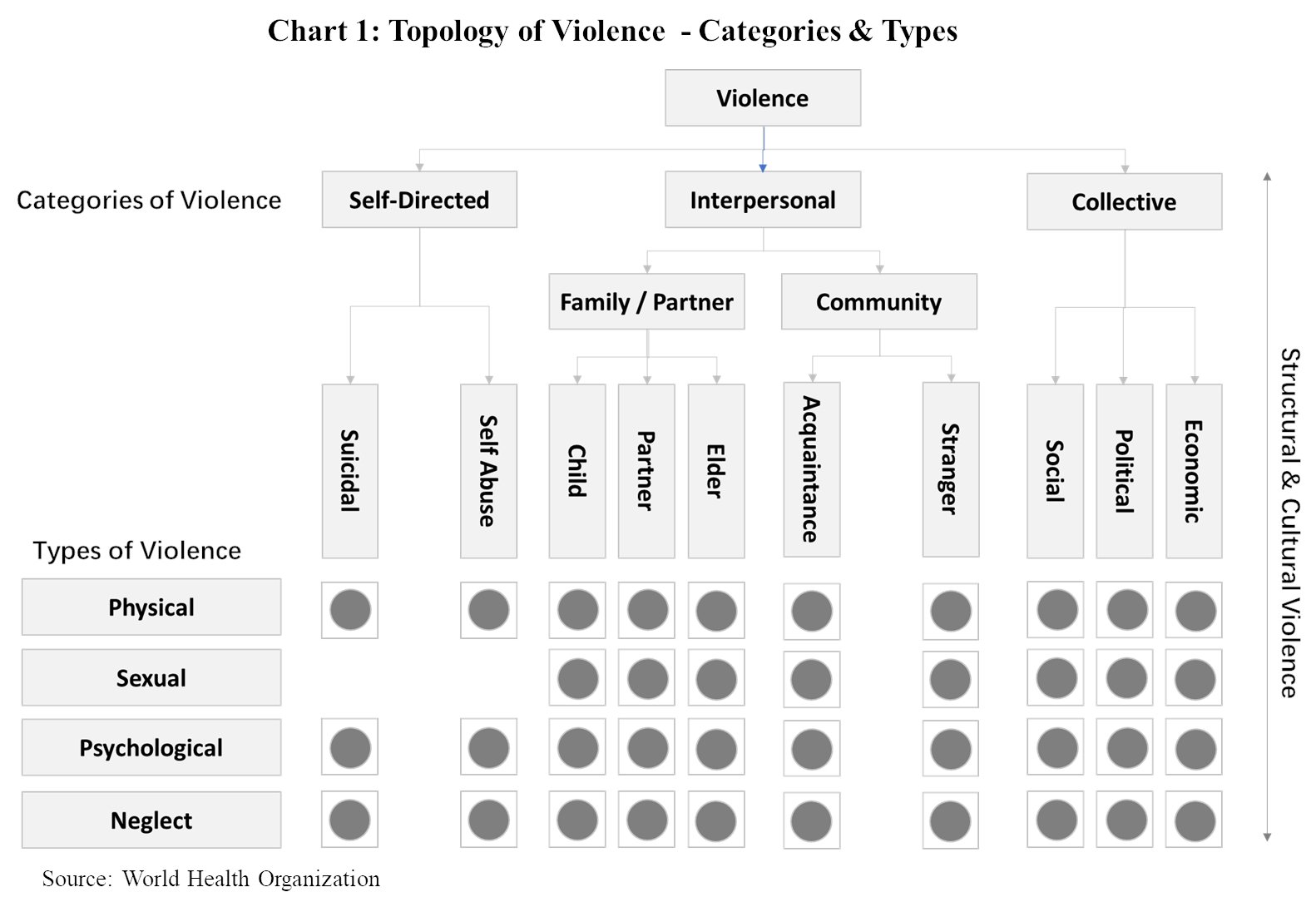 Chart 1: Topology of Violence - Categories & Types

Violence

Categories of Violence

Self-Directed

Interpersonal

Collective

Family / Partner

Community

Suicidal

Self Abuse

Child

Partner

Elder

Acquaintance

Stranger

Social

Political

Economic

Structural & Cultural Violence

Types of Violence

Physical

Sexual

Psychological

Neglect

Source: World Health Organization